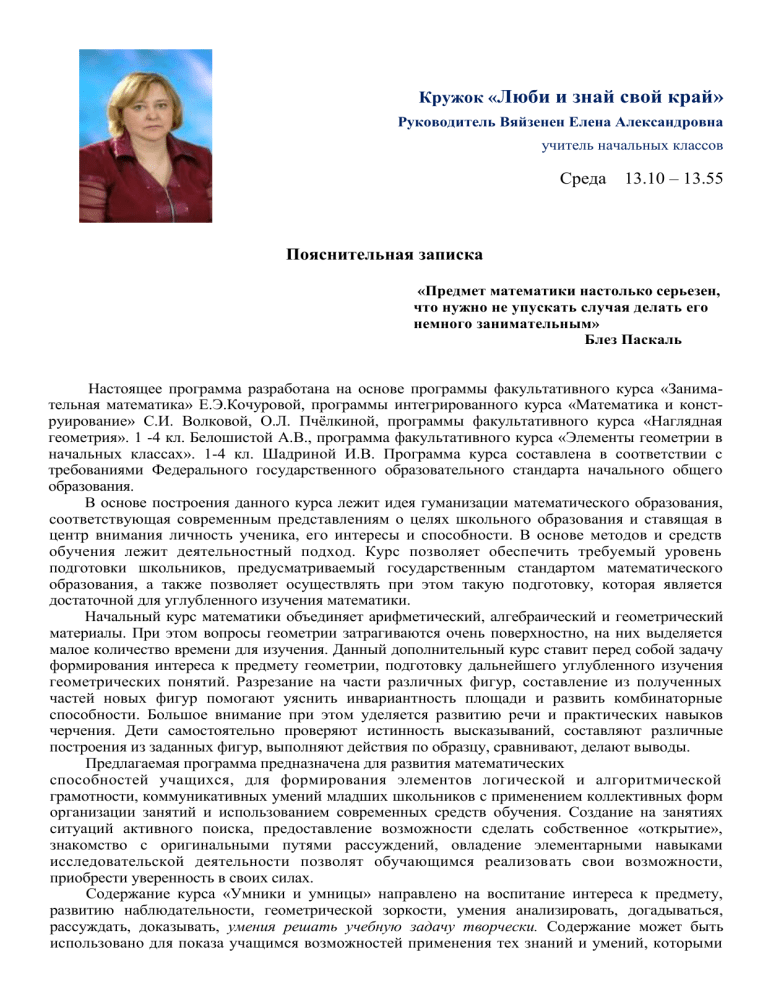 Кружок «Люби и знай свой край»
Руководитель Вяйзенен Елена Александровна
учитель начальных классов

Среда 13.10 – 13.55

Пояснительная записка

«Предмет математики настолько серьезен, что нужно не упускать случая делать его немного занимательным»
Блез Паскаль

Настоящее программа разработана на основе программы факультативного курса «Занимательная математика» Е.Э.Кочуровой, программы интегрированного курса «Математика и конструирование» С.И. Волковой, О.Л. Пчёлкиной, программы факультативного курса «Наглядная геометрия». 1 -4 кл. Белошистой А.В., программа факультативного курса «Элементы геометрии в начальных классах». 1-4 кл. Шадриной И.В. Программа курса составлена в соответствии с требованиями Федерального государственного образовательного стандарта начального общего образования.

В основе построения данного курса лежит идея гуманизации математического образования, соответствующая современным представлениям о целях школьного образования и ставящая в центр внимания личность ученика, его интересы и способности. В основе методов и средств обучения лежит деятельностный подход. Курс позволяет обеспечить требуемый уровень подготовки школьников, предусматриваемый государственным стандартом математического образования, а также позволяет осуществлять при этом такую подготовку, которая является достаточной для углубленного изучения математики.

Начальный курс математики объединяет арифметический, алгебраический и геометрический материалы. При этом вопросы геометрии затрагиваются очень поверхностно, на них выделяется малое количество времени для изучения. Данный дополнительный курс ставит перед собой задачу формирования интереса к предмету геометрии, подготовку дальнейшего углубленного изучения геометрических понятий. Разрезание на части различных фигур, составление из полученных частей новых фигур помогают уяснить инвариантность площади и развить комбинаторные способности. Большое внимание при этом уделяется развитию речи и практических навыков черчения. Дети самостоятельно проверяют истинность высказываний, составляют различные построения из заданных фигур, выполняют действия по образцу, сравнивают, делают выводы.

Предлагаемая программа предназначена для развития математических способностей учащихся, для формирования элементов логической и алгоритмической грамотности, коммуникативных умений младших школьников с применением коллективных форм организации занятий и использованием современных средств обучения. Создание на занятиях ситуаций активного поиска, предоставление возможности сделать собственное «открытие», знакомство с оригинальными путями рассуждений, овладение элементарными навыками исследовательской деятельности позволят обучающимся реализовать свои возможности, приобрести уверенность в своих силах.

Содержание курса «Умники и умницы» направлено на воспитание интереса к предмету, развитию наблюдательности, геометрической зоркости, умения анализировать, догадываться, рассуждать, доказывать, умения решать учебную задачу творчески. Содержание может быть использовано для показа учащимся возможностей применения тех знаний и умений, которыми